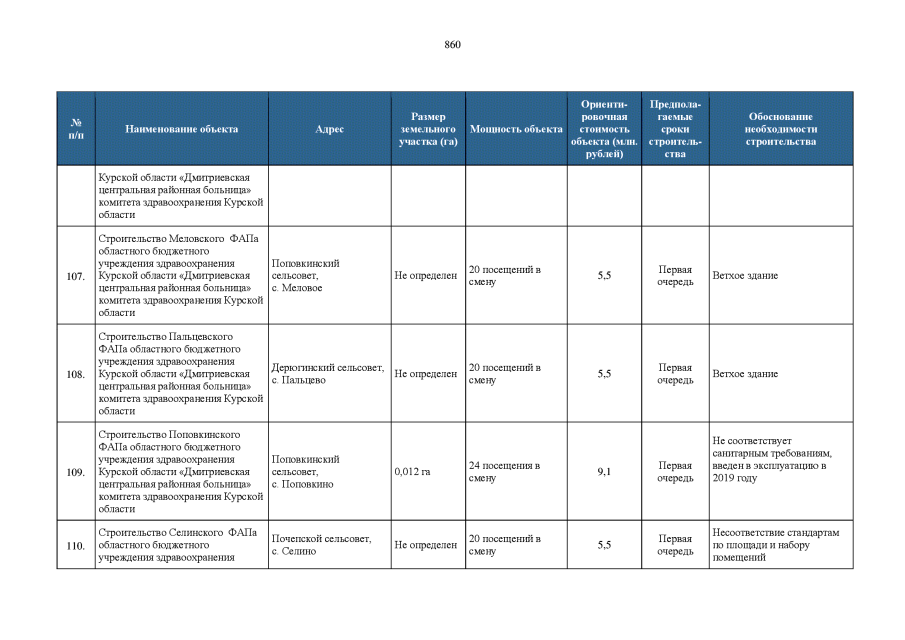 860

| № п/п | Наименование объекта | Адрес | Размер земельного участка (га) | Мощность объекта | Ориентировочная стоимость объекта (млн. рублей) | Предполагаемые сроки строительства | Обоснование необходимости строительства |
|---|---|---|---|---|---|---|---|
| | Курской области «Дмитриевская центральная районная больница» комитета здравоохранения Курской области | | | | | | |
| 107. | Строительство Меловского ФАПа областного бюджетного учреждения здравоохранения Курской области «Дмитриевская центральная районная больница» комитета здравоохранения Курской области | Поповкинский сельсовет, с. Меловое | Не определен | 20 посещений в смену | 5,5 | Первая очередь | Ветхое здание |
| 108. | Строительство Пальцевского ФАПа областного бюджетного учреждения здравоохранения Курской области «Дмитриевская центральная районная больница» комитета здравоохранения Курской области | Дерюгинский сельсовет, с. Пальцево | Не определен | 20 посещений в смену | 5,5 | Первая очередь | Ветхое здание |
| 109. | Строительство Поповкинского ФАПа областного бюджетного учреждения здравоохранения Курской области «Дмитриевская центральная районная больница» комитета здравоохранения Курской области | Поповкинский сельсовет, с. Поповкино | 0,012 га | 24 посещения в смену | 9,1 | Первая очередь | Не соответствует санитарным требованиям, введен в эксплуатацию в 2019 году |
| 110. | Строительство Селинского ФАПа областного бюджетного учреждения здравоохранения | Почепской сельсовет, с. Селино | Не определен | 20 посещений в смену | 5,5 | Первая очередь | Несоответствие стандартам по площади и набору помещений |